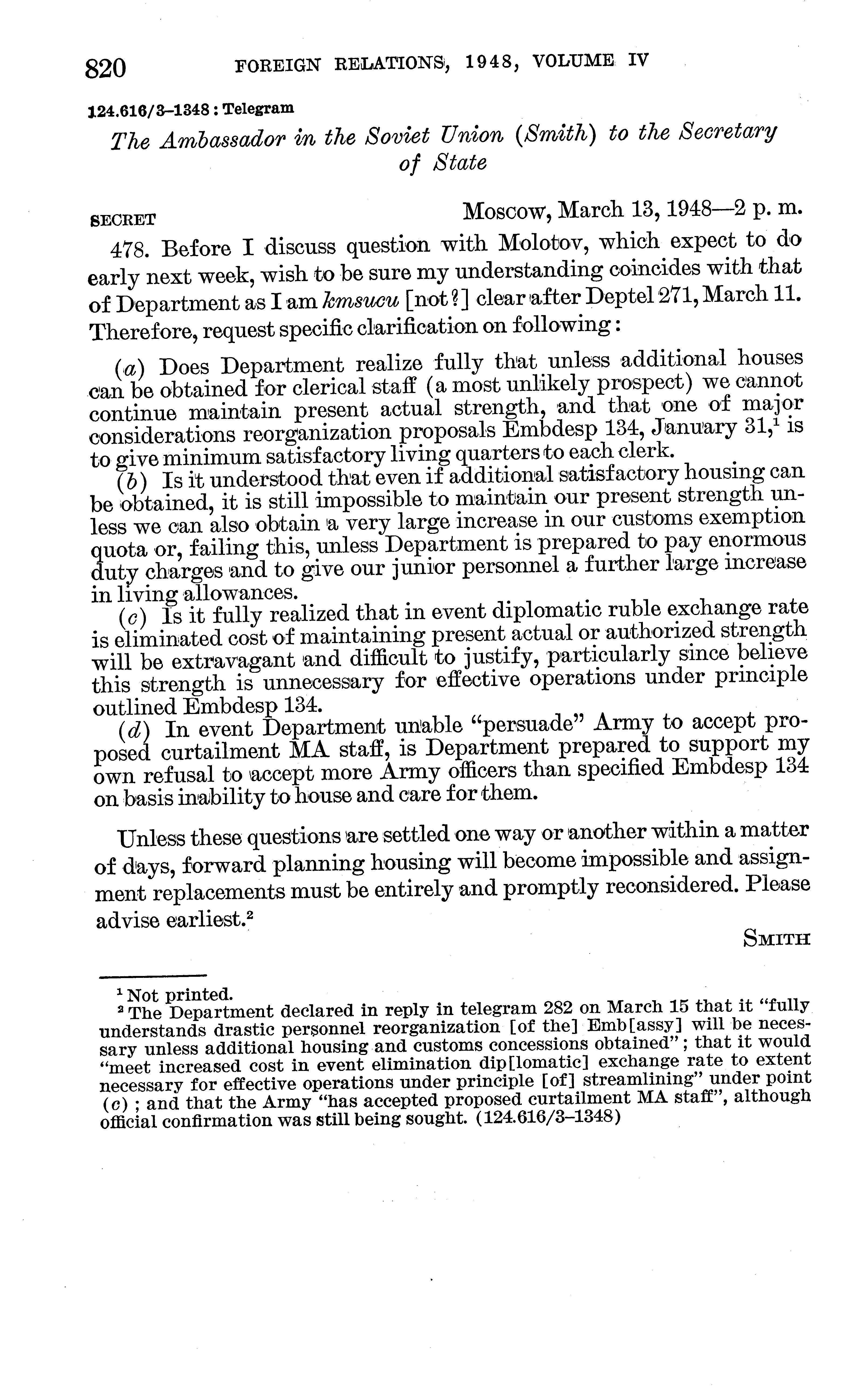 820 FOREIGN RELATIONS, 1948, VOLUME IV

124.616/3–1348 : Telegram

The Ambassador in the Soviet Union (Smith) to the Secretary of State

SECRET Moscow, March 13, 1948—2 p. m.

478. Before I discuss question with Molotov, which expect to do early next week, wish to be sure my understanding coincides with that of Department as I am kmsucu [not?] clear after Deptel 271, March 11. Therefore, request specific clarification on following:

(a) Does Department realize fully that unless additional houses can be obtained for clerical staff (a most unlikely prospect) we cannot continue maintain present actual strength, and that one of major considerations reorganization proposals Embdesp 134, January 31,$^1$ is to give minimum satisfactory living quarters to each clerk.

(b) Is it understood that even if additional satisfactory housing can be obtained, it is still impossible to maintain our present strength unless we can also obtain a very large increase in our customs exemption quota or, failing this, unless Department is prepared to pay enormous duty charges and to give our junior personnel a further large increase in living allowances.

(c) Is it fully realized that in event diplomatic ruble exchange rate is eliminated cost of maintaining present actual or authorized strength will be extravagant and difficult to justify, particularly since believe this strength is unnecessary for effective operations under principle outlined Embdesp 134.

(d) In event Department unable "persuade" Army to accept proposed curtailment MA staff, is Department prepared to support my own refusal to accept more Army officers than specified Embdesp 134 on basis inability to house and care for them.

Unless these questions are settled one way or another within a matter of days, forward planning housing will become impossible and assignment replacements must be entirely and promptly reconsidered. Please advise earliest.$^2$

SMITH

$^1$ Not printed.
$^2$ The Department declared in reply in telegram 282 on March 15 that it "fully understands drastic personnel reorganization [of the] Emb[assy] will be necessary unless additional housing and customs concessions obtained"; that it would "meet increased cost in event elimination dip[lomatic] exchange rate to extent necessary for effective operations under principle [of] streamlining" under point (c); and that the Army "has accepted proposed curtailment MA staff", although official confirmation was still being sought. (124.616/3–1348)